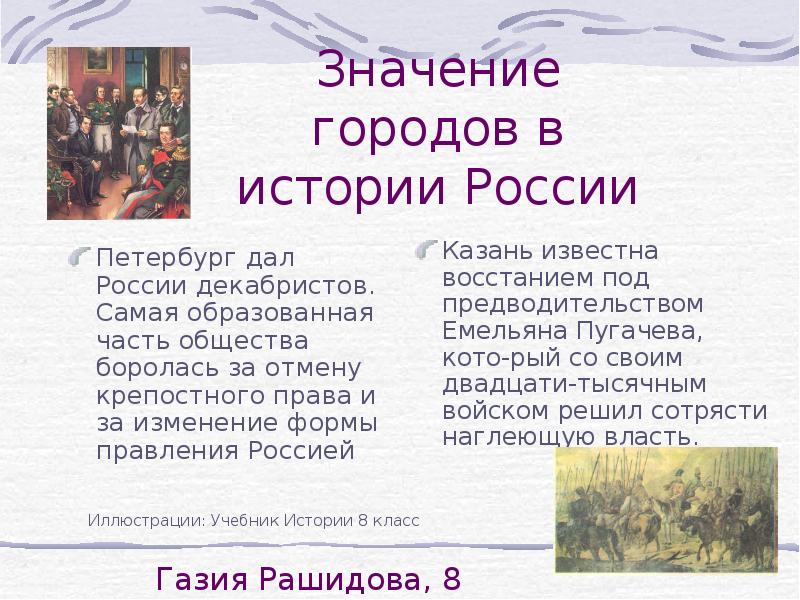 Значение городов в истории России

Петербург дал России декабристов. Самая образованная часть общества боролась за отмену крепостного права и за изменение формы правления Россией

Казань известна восстанием под предводительством Емельяна Пугачева, кото-рый со своим двадцати-тысячным войском решил сотрясти наглеющую власть.

Иллюстрации: Учебник Истории 8 класс

Газия Рашидова, 8